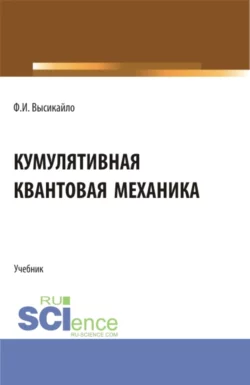 Ф.И. Высикайло

КУМУЛЯТИВНАЯ КВАНТОВАЯ МЕХАНИКА

Учебник

RU SCIence
RU-SCIENCE.COM